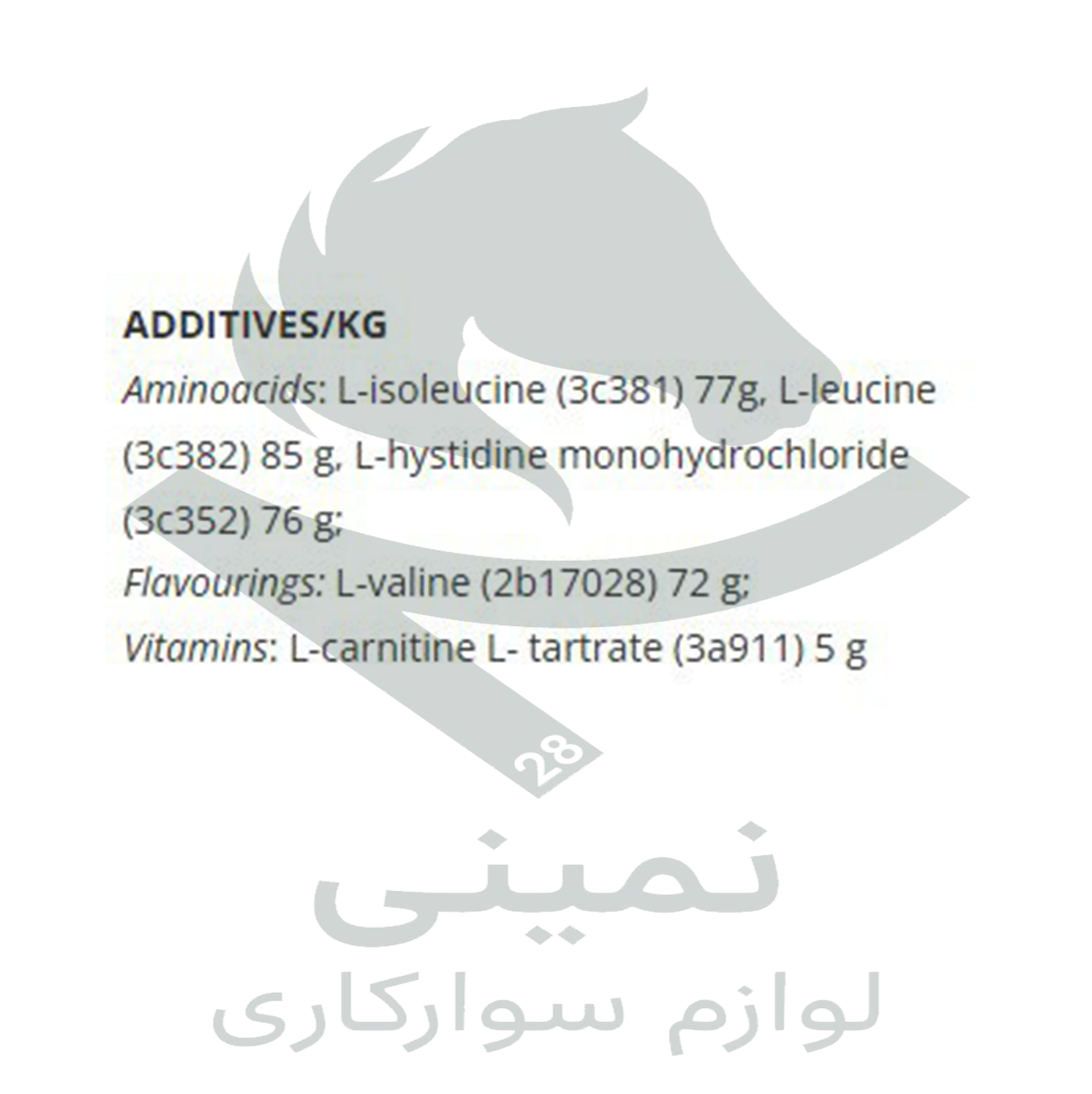 ADDITIVES/KG

Aminoacids: L-isoleucine (3c381) 77g, L-leucine (3c382) 85 g, L-hystidine monohydrochloride (3c352) 76 g;

Flavourings: L-valine (2b17028) 72 g;

Vitamins: L-carnitine L- tartrate (3a911) 5 g

28
نمینی
لوازم سوارکاری